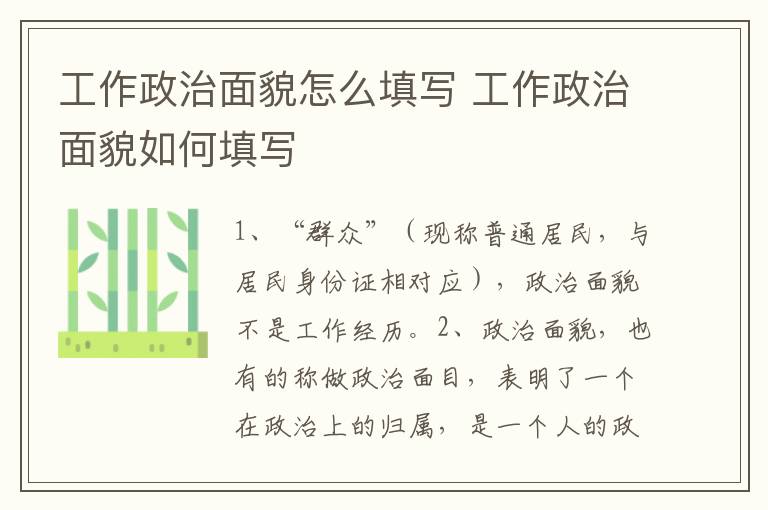 工作政治面貌怎么填写 工作政治面貌如何填写

1、“群众”（现称普通居民，与居民身份证相对应），政治面貌不是工作经历。2、政治面貌，也有的称做政治面目，表明了一个在政治上的归属，是一个人的政